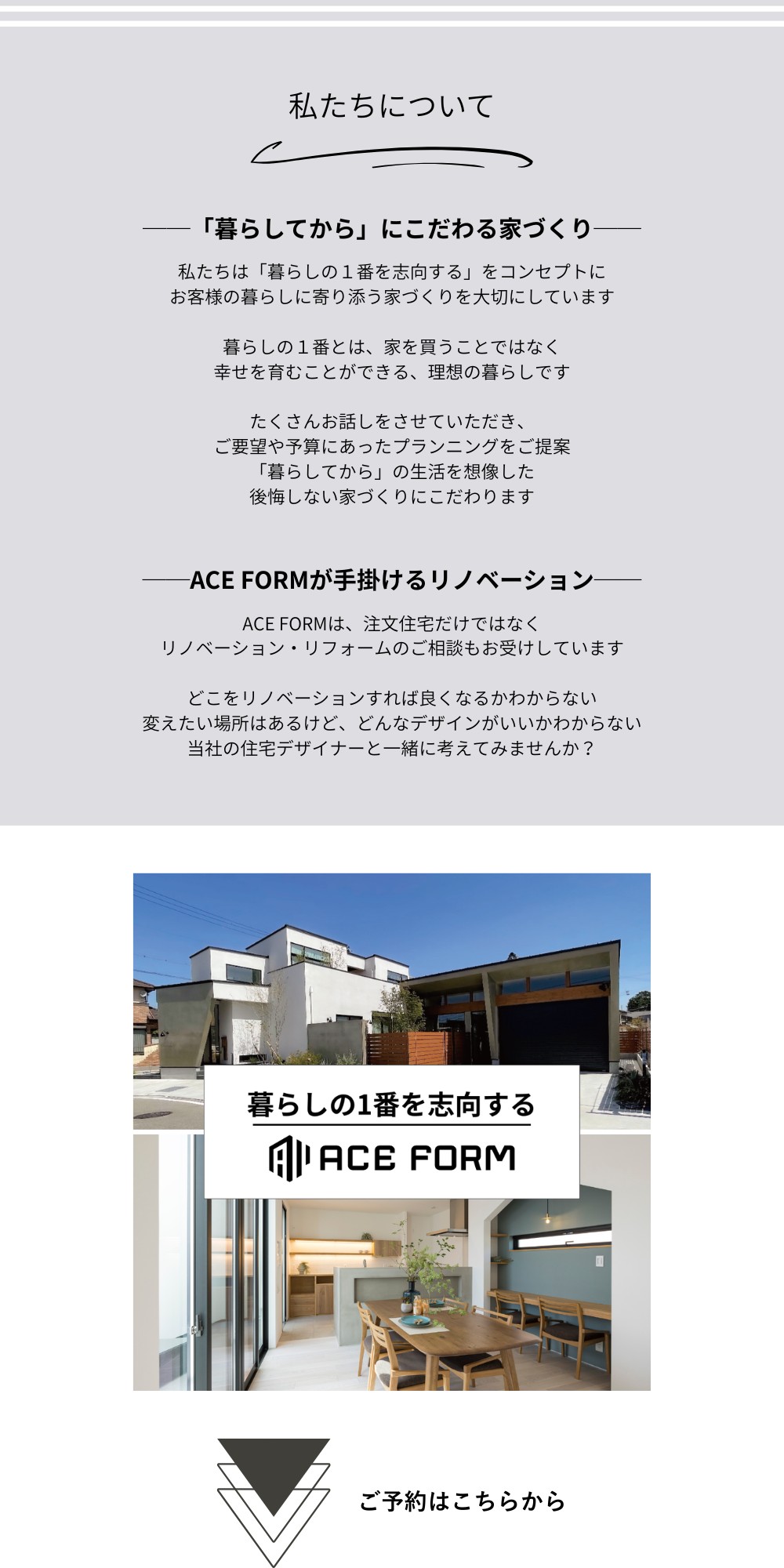 私たちについて

——「暮らしてから」にこだわる家づくり——

私たちは「暮らしの１番を志向する」をコンセプトに
お客様の暮らしに寄り添う家づくりを大切にしています

暮らしの１番とは、家を買うことではなく
幸せを育むことができる、理想の暮らしです

たくさんお話しをさせていただき、
ご要望や予算にあったプランニングをご提案
「暮らしてから」の生活を想像した
後悔しない家づくりにこだわります

——ACE FORMが手掛けるリノベーション——

ACE FORMは、注文住宅だけではなく
リノベーション・リフォームのご相談もお受けしています

どこをリノベーションすれば良くなるかわからない
変えたい場所はあるけど、どんなデザインがいいかわからない
当社の住宅デザイナーと一緒に考えてみませんか？

暮らしの1番を志向する
ACE FORM

ご予約はこちらから